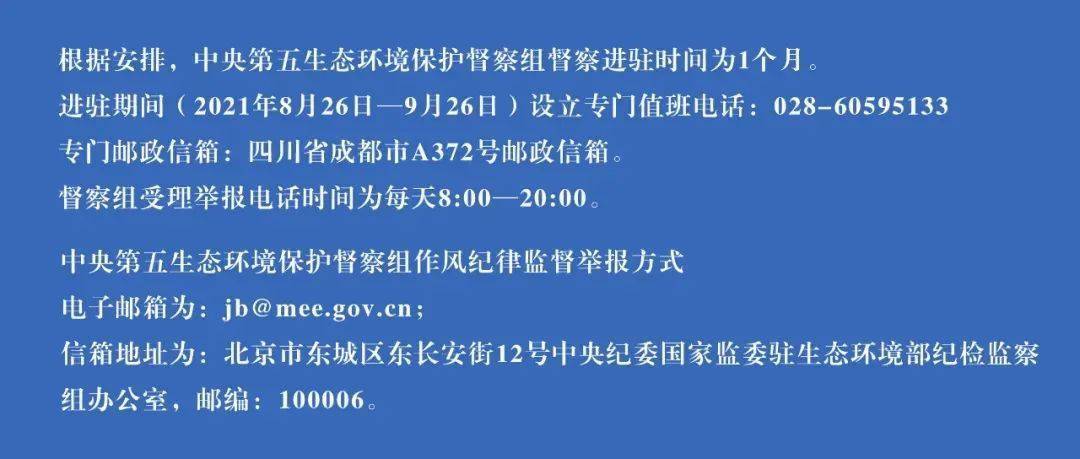 根据安排，中央第五生态环境保护督察组督察进驻时间为1个月。
进驻期间（2021年8月26日—9月26日）设立专门值班电话：028-60595133
专门邮政信箱：四川省成都市A372号邮政信箱。
督察组受理举报电话时间为每天8:00—20:00。

中央第五生态环境保护督察组作风纪律监督举报方式
电子邮箱为：jb@mee.gov.cn；
信箱地址为：北京市东城区东长安街12号中央纪委国家监委驻生态环境部纪检监察组办公室，邮编：100006。